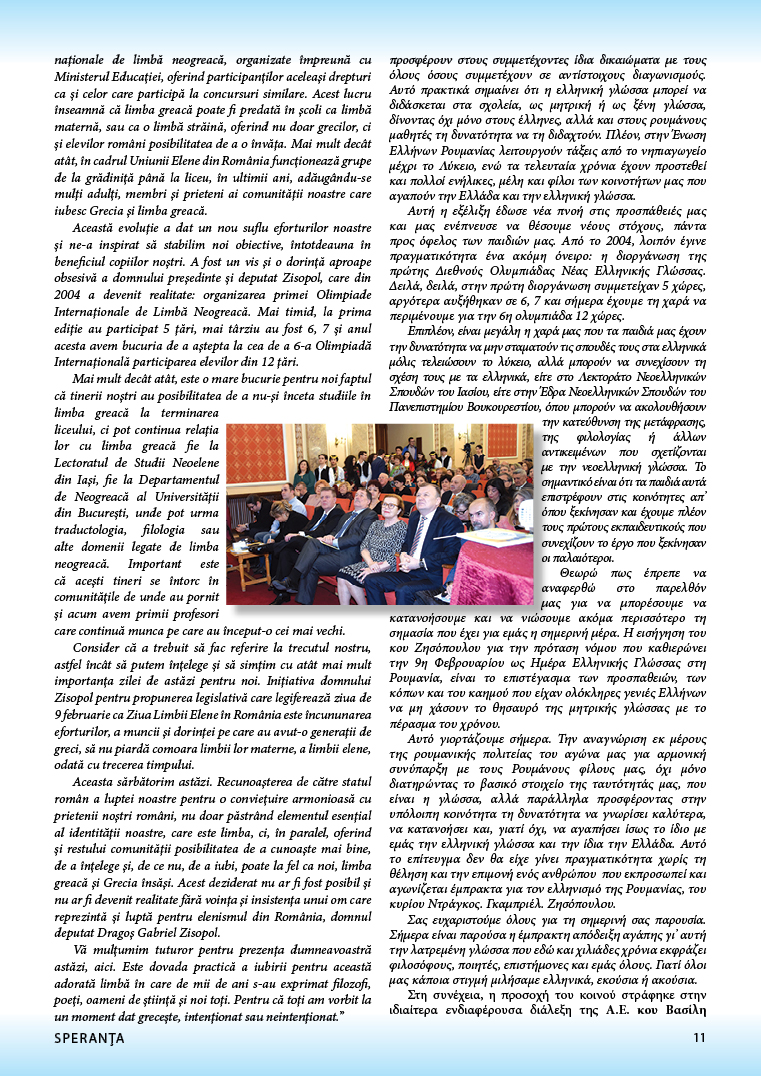 naționale de limbă neogreacă, organizate împreună cu Ministerul Educației, oferind participanților aceleași drepturi ca și celor care participă la concursuri similare. Acest lucru înseamnă că limba greacă poate fi predată în școli ca limbă maternă, sau ca o limbă străină, oferind nu doar grecilor, ci și elevilor români posibilitatea de a o învăța. Mai mult decât atât, în cadrul Uniunii Elene din România funcționează grupe de la grădiniță până la liceu, în ultimii ani, adăugându-se mulți adulți, membri și prieteni ai comunității noastre care iubesc Grecia și limba greacă.

Această evoluție a dat un nou suflu eforturilor noastre și ne-a inspirat să stabilim noi obiective, întotdeauna în beneficiul copiilor noștri. A fost un vis și o dorință aproape obsesivă a domnului președinte și deputat Zisopol, care din 2004 a devenit realitate: organizarea primei Olimpiade Internaționale de Limbă Neogreacă. Mai timid, la prima ediție au participat 5 țări, mai târziu au fost 6, 7 și anul acesta avem bucuria de a aștepta la cea de a 6-a Olimpiadă Internațională participarea elevilor din 12 țări.

Mai mult decât atât, este o mare bucurie pentru noi faptul că tinerii noștri au posibilitatea de a nu-și înceta studiile în limba greacă la terminarea liceului, ci pot continua relația lor cu limba greacă fie la Lectoratul de Studii Neoelene din Iași, fie la Departamentul de Neogreacă al Universității din București, unde pot urma traductologia, filologia sau alte domenii legate de limba neogreacă. Important este că acești tineri se întorc în comunitățile de unde au pornit și acum avem primii profesori care continuă munca pe care au început-o cei mai vechi.

Consider că a trebuit să fac referire la trecutul nostru, astfel încât să putem înțelege și să simțim cu atât mai mult importanța zilei de astăzi pentru noi. Inițiativa domnului Zisopol pentru propunerea legislativă care legiferează ziua de 9 februarie ca Ziua Limbii Elene în România este încununarea eforturilor, a muncii și dorinței pe care au avut-o generații de greci, să nu piardă comoara limbii lor materne, a limbii elene, odată cu trecerea timpului.

Aceasta sărbătorim astăzi. Recunoașterea de către statul român a luptei noastre pentru o conviețuire armonioasă cu prietenii noștri români, nu doar păstrând elementul esențial al identității noastre, care este limba, ci, în paralel, oferind și restului comunității posibilitatea de a cunoaște mai bine, de a înțelege și, de ce nu, de a iubi, poate la fel ca noi, limba greacă și Grecia însăși. Acest deziderat nu ar fi fost posibil și nu ar fi devenit realitate fără voința și insistența unui om care reprezintă și luptă pentru elenismul din România, domnul deputat Dragoș Gabriel Zisopol.

Vă mulțumim tuturor pentru prezența dumneavoastră astăzi, aici. Este dovada practică a iubirii pentru această adorată limbă în care de mii de ani s-au exprimat filozofi, poeți, oameni de știință și noi toți. Pentru că toți am vorbit la un moment dat grecește, intenționat sau neintenționat."

προσφέρουν στους συμμετέχοντες ίδια δικαιώματα με τους όλους όσους συμμετέχουν σε αντίστοιχους διαγωνισμούς. Αυτό πρακτικά σημαίνει ότι η ελληνική γλώσσα μπορεί να διδάσκεται στα σχολεία, ως μητρική ή ως ξένη γλώσσα, δίνοντας όχι μόνο στους έλληνες, αλλά και στους ρουμάνους μαθητές τη δυνατότητα να τη διδαχτούν. Πλέον, στην Ένωση Ελλήνων Ρουμανίας λειτουργούν τάξεις από το νηπιαγωγείο μέχρι το Λύκειο, ενώ τα τελευταία χρόνια έχουν προστεθεί και πολλοί ενήλικες, μέλη και φίλοι των κοινοτήτων μας που αγαπούν την Ελλάδα και την ελληνική γλώσσα.

Αυτή η εξέλιξη έδωσε νέα πνοή στις προσπάθειές μας και μας ενέπνευσε να θέσουμε νέους στόχους, πάντα προς όφελος των παιδιών μας. Από το 2004, λοιπόν έγινε πραγματικότητα ένα ακόμη όνειρο: η διοργάνωση της πρώτης Διεθνούς Ολυμπιάδας Νέας Ελληνικής Γλώσσας. Δειλά, δειλά, στην πρώτη διοργάνωση συμμετείχαν 5 χώρες, αργότερα αυξήθηκαν σε 6, 7 και σήμερα έχουμε τη χαρά να περιμένουμε για την 6η ολυμπιάδα 12 χώρες.

Επιπλέον, είναι μεγάλη η χαρά μας που τα παιδιά μας έχουν την δυνατότητα να μην σταματούν τις σπουδές τους στα ελληνικά μόλις τελειώσουν το λύκειο, αλλά μπορούν να συνεχίσουν τη σχέση τους με τα ελληνικά, είτε στο Λεκτοράτο Νεοελληνικών Σπουδών του Ιασίου, είτε στην Έδρα Νεοελληνικών Σπουδών του Πανεπιστημίου Βουκουρεστίου, όπου μπορούν να ακολουθήσουν την κατεύθυνση της μετάφρασης, της φιλολογίας ή άλλων αντικειμένων που σχετίζονται με την νεοελληνική γλώσσα. Το σημαντικό είναι ότι τα παιδιά αυτά επιστρέφουν στις κοινότητες απ' όπου ξεκίνησαν και έχουμε πλέον τους πρώτους εκπαιδευτικούς που συνεχίζουν το έργο που ξεκίνησαν οι παλαιότεροι.

Θεωρώ πως έπρεπε να αναφερθώ στο παρελθόν μας για να μπορέσουμε να κατανοήσουμε και να νιώσουμε ακόμα περισσότερο τη σημασία που έχει για εμάς η σημερινή μέρα. Η εισήγηση του κου Ζησόπουλου για την πρόταση νόμου που καθιερώνει την 9η Φεβρουαρίου ως Ημέρα Ελληνικής Γλώσσας στη Ρουμανία, είναι το επιστέγασμα των προσπαθειών, των κόπων και του καημού που είχαν ολόκληρες γενιές Ελλήνων να μη χάσουν το θησαυρό της μητρικής γλώσσας με το πέρασμα του χρόνου.

Αυτό γιορτάζουμε σήμερα. Την αναγνώριση εκ μέρους της ρουμανικής πολιτείας του αγώνα μας για αρμονική συνύπαρξη με τους Ρουμάνους φίλους μας, όχι μόνο διατηρώντας το βασικό στοιχείο της ταυτότητάς μας, που είναι η γλώσσα, αλλά παράλληλα προσφέροντας στην υπόλοιπη κοινότητα τη δυνατότητα να γνωρίσει καλύτερα, να κατανοήσει και, γιατί όχι, να αγαπήσει ίσως το ίδιο με εμάς την ελληνική γλώσσα και την ίδια την Ελλάδα. Αυτό το επίτευγμα δεν θα είχε γίνει πραγματικότητα χωρίς τη θέληση και την επιμονή ενός ανθρώπου που εκπροσωπεί και αγωνίζεται έμπρακτα για τον ελληνισμό της Ρουμανίας, του κυρίου Ντράγκος. Γκαμπριέλ. Ζησόπουλου.

Σας ευχαριστούμε όλους για τη σημερινή σας παρουσία. Σήμερα είναι παρούσα η έμπρακτη απόδειξη αγάπης γι' αυτή την λατρεμένη γλώσσα που εδώ και χιλιάδες χρόνια εκφράζει φιλοσόφους, ποιητές, επιστήμονες και εμάς όλους. Γιατί όλοι μας κάποια στιγμή μιλήσαμε ελληνικά, εκούσια ή ακούσια.

Στη συνέχεια, η προσοχή του κοινού στράφηκε στην ιδιαίτερα ενδιαφέρουσα διάλεξη της Α.Ε. κου Βασίλη

SPERANȚA

11